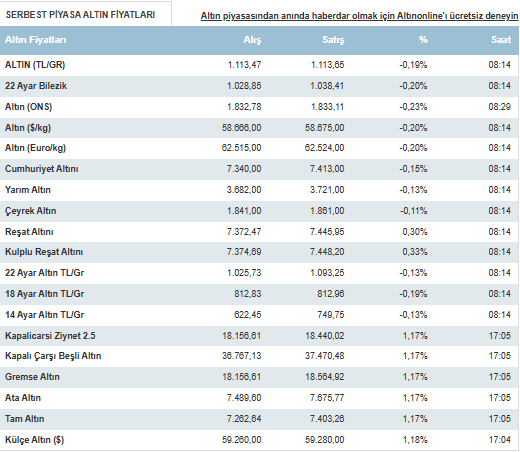 SERBEST PİYASA ALTIN FİYATLARI

Altın piyasasından anında haberdar olmak için Altınonline'ı ücretsiz deneyin

| Altın Fiyatları | Alış | Satış | % | Saat |
|---|---|---|---|---|
| ALTIN (TL/GR) | 1.113,47 | 1.113,65 | -0,19% | 08:14 |
| 22 Ayar Bilezik | 1.028,85 | 1.038,41 | -0,20% | 08:14 |
| Altın (ONS) | 1.832,78 | 1.833,11 | -0,23% | 08:29 |
| Altın ($/kg) | 58.666,00 | 58.675,00 | -0,20% | 08:14 |
| Altın (Euro/kg) | 62.515,00 | 62.524,00 | -0,20% | 08:14 |
| Cumhuriyet Altını | 7.340,00 | 7.413,00 | -0,15% | 08:14 |
| Yarım Altın | 3.682,00 | 3.721,00 | -0,13% | 08:14 |
| Çeyrek Altın | 1.841,00 | 1.861,00 | -0,11% | 08:14 |
| Reşat Altını | 7.372,47 | 7.445,95 | 0,30% | 08:14 |
| Kulplu Reşat Altını | 7.374,69 | 7.448,20 | 0,33% | 08:14 |
| 22 Ayar Altın TL/Gr | 1.025,73 | 1.093,25 | -0,13% | 08:14 |
| 18 Ayar Altın TL/Gr | 812,83 | 812,96 | -0,19% | 08:14 |
| 14 Ayar Altın TL/Gr | 622,45 | 749,75 | -0,13% | 08:14 |
| Kapalicarsi Ziynet 2.5 | 18.156,61 | 18.440,02 | 1,17% | 17:05 |
| Kapalı Çarşı Beşli Altın | 36.767,13 | 37.470,48 | 1,17% | 17:05 |
| Gremse Altın | 18.156,61 | 18.564,92 | 1,17% | 17:05 |
| Ata Altın | 7.489,60 | 7.675,77 | 1,17% | 17:05 |
| Tam Altın | 7.262,64 | 7.403,26 | 1,17% | 17:05 |
| Külçe Altın ($) | 59.260,00 | 59.280,00 | 1,18% | 17:04 |